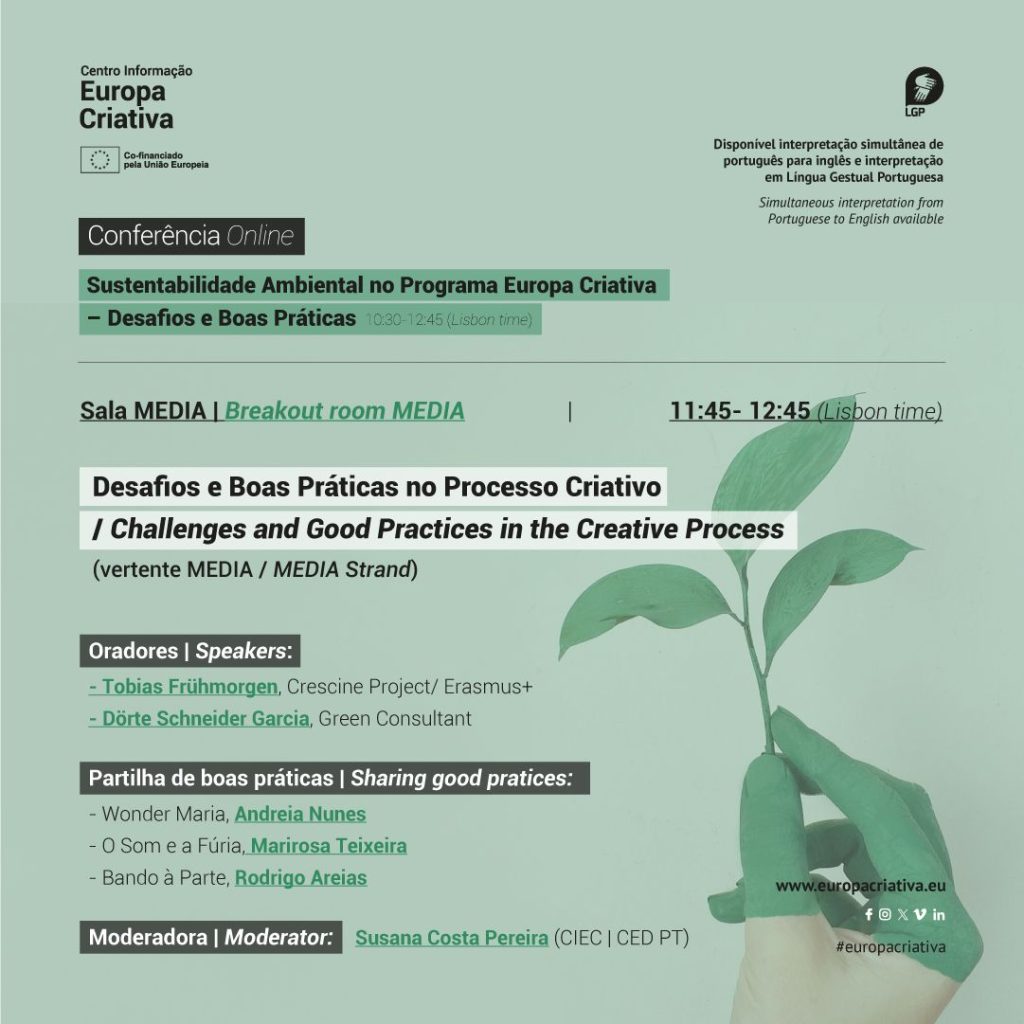 Centro Informação
Europa
Criativa

Co-financiado
pela União Europeia

LGP

Disponível interpretação simultânea de português para inglês e interpretação em Língua Gestual Portuguesa

Simultaneous interpretation from Portuguese to English available

Conferência Online

Sustentabilidade Ambiental no Programa Europa Criativa – Desafios e Boas Práticas 10:30-12:45 (Lisbon time)

Sala MEDIA | Breakout room MEDIA | 11:45- 12:45 (Lisbon time)

Desafios e Boas Práticas no Processo Criativo / Challenges and Good Practices in the Creative Process
(vertente MEDIA / MEDIA Strand)

Oradores | Speakers:
- Tobias Frühmorgen, Crescine Project/ Erasmus+
- Dörte Schneider Garcia, Green Consultant

Partilha de boas práticas | Sharing good pratices:
- Wonder Maria, Andreia Nunes
- O Som e a Fúria, Marirosa Teixeira
- Bando à Parte, Rodrigo Areias

Moderadora | Moderator: Susana Costa Pereira (CIEC | CED PT)

www.europacriativa.eu

#europacriativa